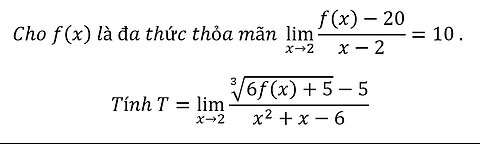 Cho $f(x)$ là đa thức thỏa mãn $\lim_{x \to 2} \frac{f(x) - 20}{x - 2} = 10$.

Tính $T = \lim_{x \to 2} \frac{\sqrt[3]{6f(x) + 5} - 5}{x^2 + x - 6}$